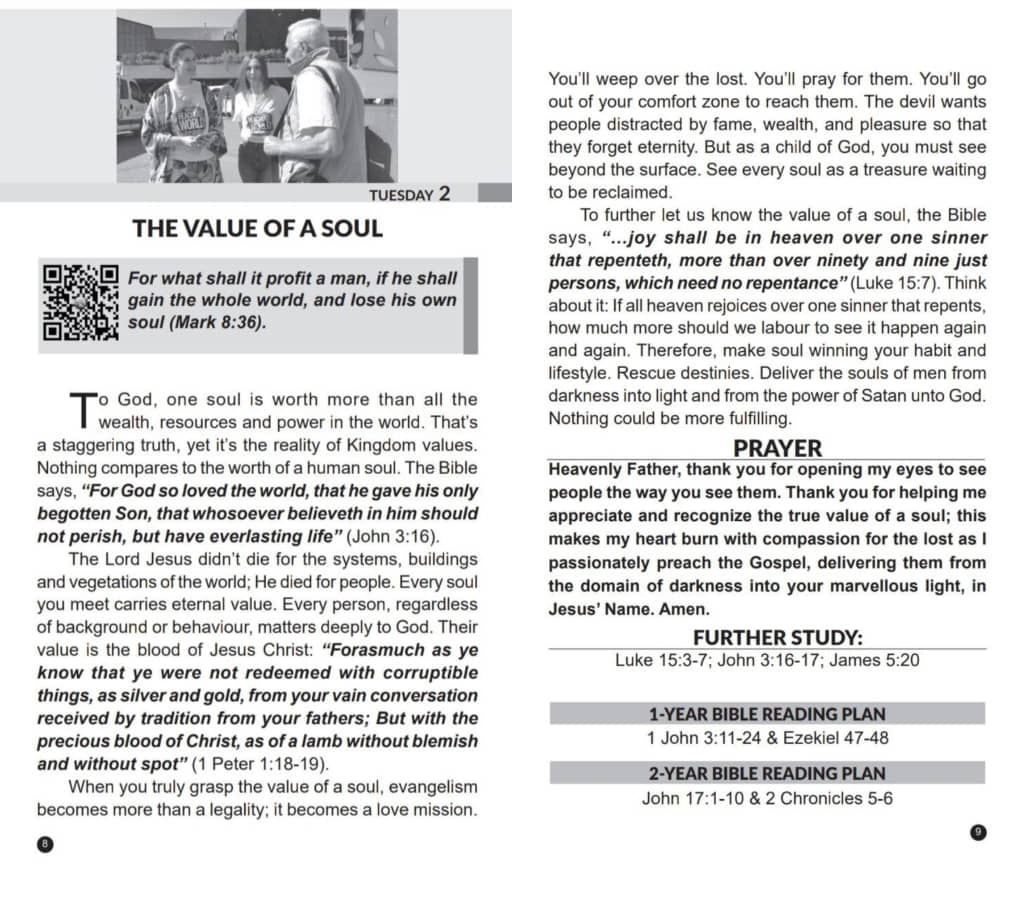 TUESDAY 2

THE VALUE OF A SOUL

For what shall it profit a man, if he shall gain the whole world, and lose his own soul (Mark 8:36).

To God, one soul is worth more than all the wealth, resources and power in the world. That's a staggering truth, yet it's the reality of Kingdom values. Nothing compares to the worth of a human soul. The Bible says, "For God so loved the world, that he gave his only begotten Son, that whosoever believeth in him should not perish, but have everlasting life" (John 3:16).

The Lord Jesus didn't die for the systems, buildings and vegetations of the world; He died for people. Every soul you meet carries eternal value. Every person, regardless of background or behaviour, matters deeply to God. Their value is the blood of Jesus Christ: "Forasmuch as ye know that ye were not redeemed with corruptible things, as silver and gold, from your vain conversation received by tradition from your fathers; But with the precious blood of Christ, as of a lamb without blemish and without spot" (1 Peter 1:18-19).

When you truly grasp the value of a soul, evangelism becomes more than a legality; it becomes a love mission.

8

You'll weep over the lost. You'll pray for them. You'll go out of your comfort zone to reach them. The devil wants people distracted by fame, wealth, and pleasure so that they forget eternity. But as a child of God, you must see beyond the surface. See every soul as a treasure waiting to be reclaimed.

To further let us know the value of a soul, the Bible says, "...joy shall be in heaven over one sinner that repenteth, more than over ninety and nine just persons, which need no repentance" (Luke 15:7). Think about it: If all heaven rejoices over one sinner that repents, how much more should we labour to see it happen again and again. Therefore, make soul winning your habit and lifestyle. Rescue destinies. Deliver the souls of men from darkness into light and from the power of Satan unto God. Nothing could be more fulfilling.

PRAYER

Heavenly Father, thank you for opening my eyes to see people the way you see them. Thank you for helping me appreciate and recognize the true value of a soul; this makes my heart burn with compassion for the lost as I passionately preach the Gospel, delivering them from the domain of darkness into your marvellous light, in Jesus' Name. Amen.

FURTHER STUDY:

Luke 15:3-7; John 3:16-17; James 5:20

1-YEAR BIBLE READING PLAN

1 John 3:11-24 & Ezekiel 47-48

2-YEAR BIBLE READING PLAN

John 17:1-10 & 2 Chronicles 5-6

9